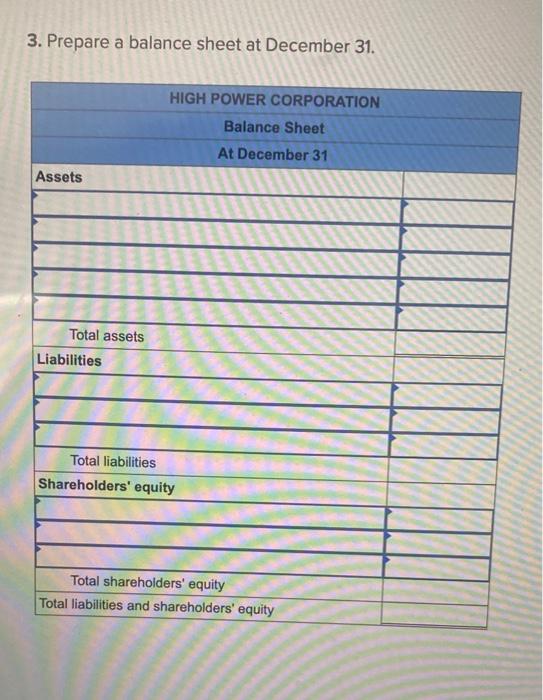 3. Prepare a balance sheet at December 31.

| HIGH POWER CORPORATION | |
|---|---|
| Balance Sheet | |
| At December 31 | |
| Assets | |
| | |
| | |
| | |
| | |
| | |
| Total assets | |
| Liabilities | |
| | |
| | |
| | |
| Total liabilities | |
| Shareholders' equity | |
| | |
| | |
| | |
| Total shareholders' equity | |
| Total liabilities and shareholders' equity | |